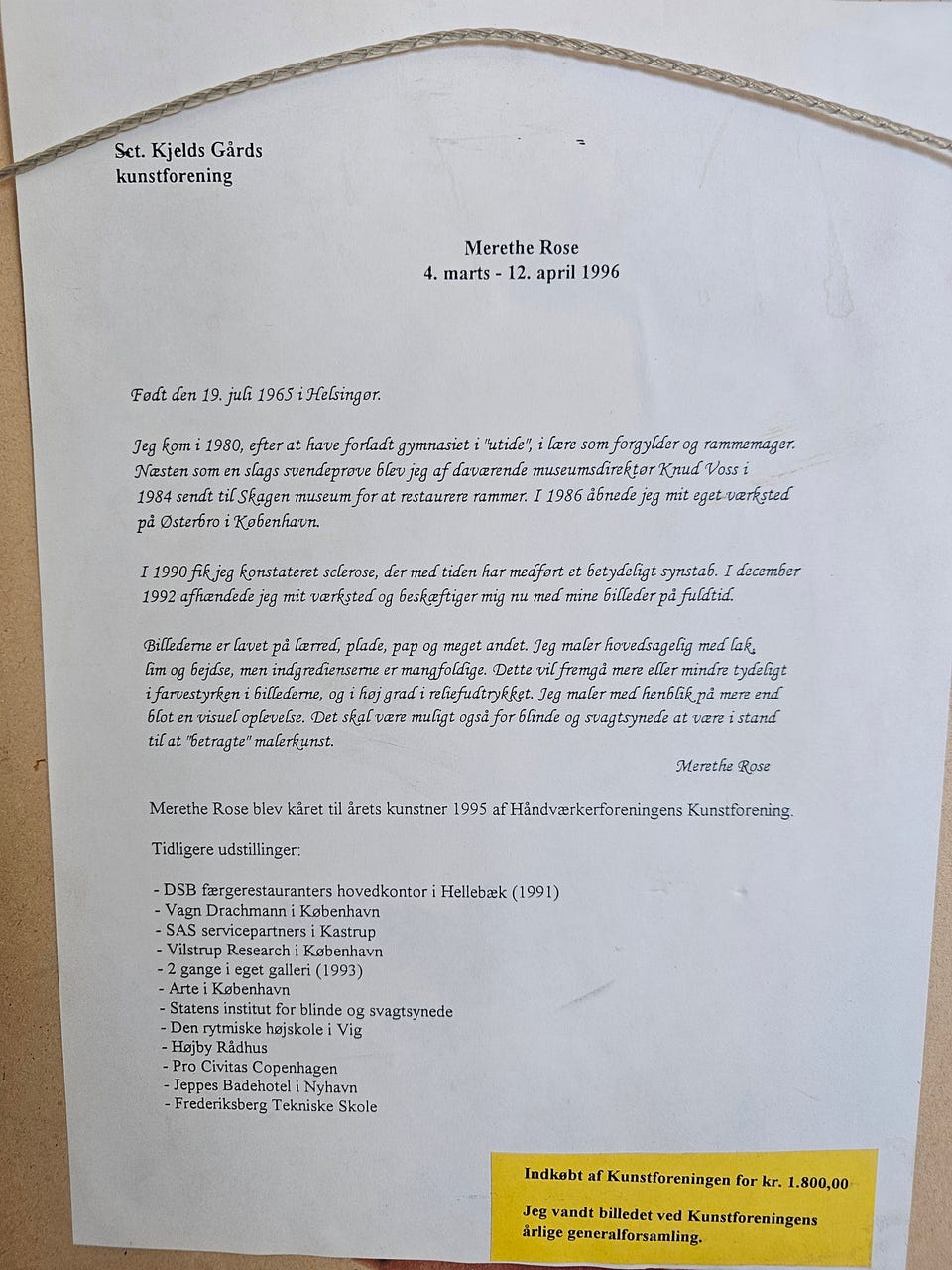 Sct. Kjelds Gårds
kunstforening

Merethe Rose
4. marts - 12. april 1996

Født den 19. juli 1965 i Helsingør.

Jeg kom i 1980, efter at have forladt gymnasiet i "utide", i lære som forgylder og rammemager. Næsten som en slags svendeprøve blev jeg af daværende museumsdirektør Knud Voss i 1984 sendt til Skagen museum for at restaurere rammer. I 1986 åbnede jeg mit eget værksted på Østerbro i København.

I 1990 fik jeg konstateret sclerose, der med tiden har medført et betydeligt synstab. I december 1992 afhændede jeg mit værksted og beskæftiger mig nu med mine billeder på fuldtid.

Billederne er lavet på lærred, plade, pap og meget andet. Jeg maler hovedsagelig med lak, lim og bejdse, men indgredienserne er mangfoldige. Dette vil fremgå mere eller mindre tydeligt i farvestyrken i billederne, og i høj grad i reliefudtrykket. Jeg maler med henblik på mere end blot en visuel oplevelse. Det skal være muligt også for blinde og svagtsynede at være i stand til at "betragte" malerkunst.

Merethe Rose

Merethe Rose blev kåret til årets kunstner 1995 af Håndværkerforeningens Kunstforening.

Tidligere udstillinger:

- DSB færgerestauranters hovedkontor i Hellebæk (1991)
- Vagn Drachmann i København
- SAS servicepartners i Kastrup
- Vilstrup Research i København
- 2 gange i eget galleri (1993)
- Arte i København
- Statens institut for blinde og svagtsynede
- Den rytmiske højskole i Vig
- Højby Rådhus
- Pro Civitas Copenhagen
- Jeppes Badehotel i Nyhavn
- Frederiksberg Tekniske Skole

Indkøbt af Kunstforeningen for kr. 1.800,00

Jeg vandt billedet ved Kunstforeningens årlige generalforsamling.